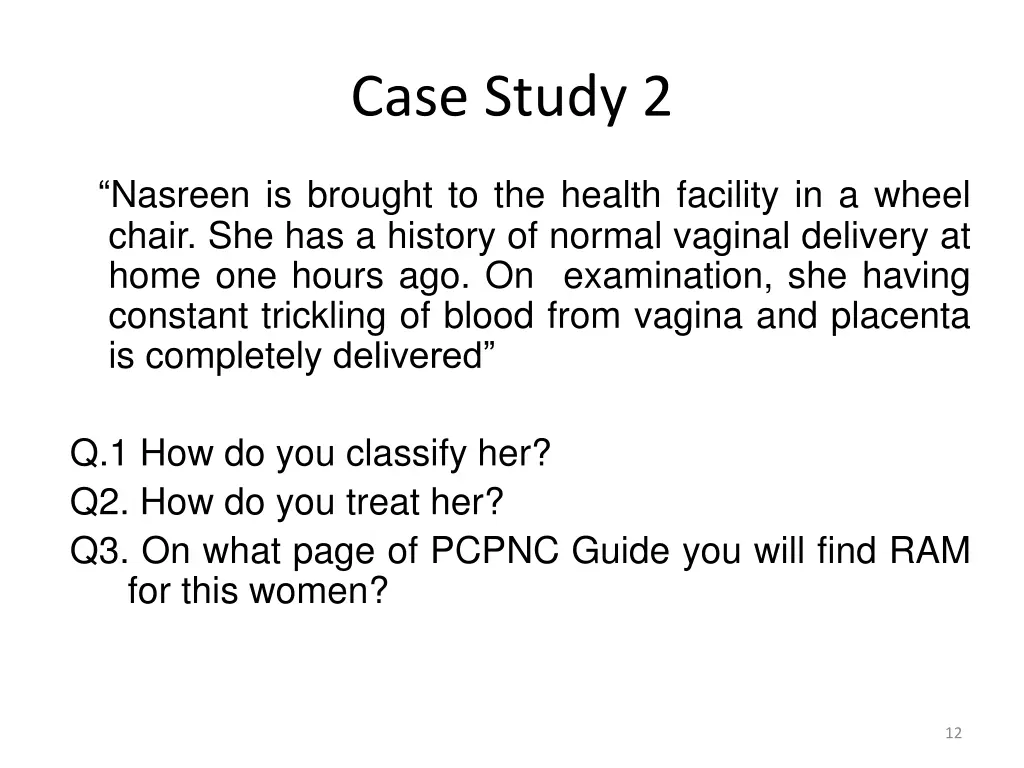 Case Study 2

“Nasreen is brought to the health facility in a wheel chair. She has a history of normal vaginal delivery at home one hours ago. On examination, she having constant trickling of blood from vagina and placenta is completely delivered”

Q.1 How do you classify her?
Q2. How do you treat her?
Q3. On what page of PCPNC Guide you will find RAM for this women?

12